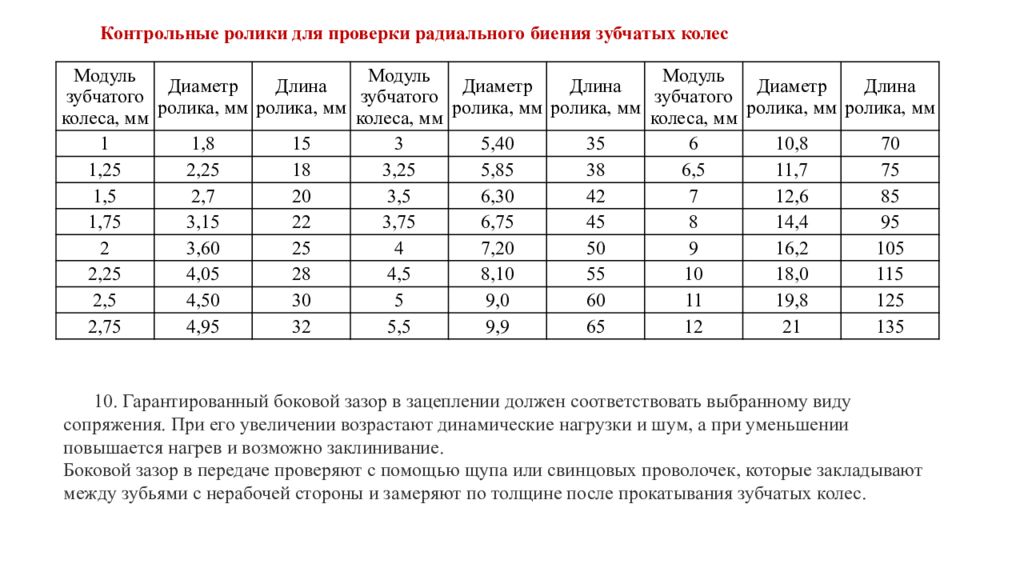 Контрольные ролики для проверки радиального биения зубчатых колес

| Модуль зубчатого колеса, мм | Диаметр ролика, мм | Длина ролика, мм | Модуль зубчатого колеса, мм | Диаметр ролика, мм | Длина ролика, мм | Модуль зубчатого колеса, мм | Диаметр ролика, мм | Длина ролика, мм |
|---|---|---|---|---|---|---|---|---|
| 1 | 1,8 | 15 | 3 | 5,40 | 35 | 6 | 10,8 | 70 |
| 1,25 | 2,25 | 18 | 3,25 | 5,85 | 38 | 6,5 | 11,7 | 75 |
| 1,5 | 2,7 | 20 | 3,5 | 6,30 | 42 | 7 | 12,6 | 85 |
| 1,75 | 3,15 | 22 | 3,75 | 6,75 | 45 | 8 | 14,4 | 95 |
| 2 | 3,60 | 25 | 4 | 7,20 | 50 | 9 | 16,2 | 105 |
| 2,25 | 4,05 | 28 | 4,5 | 8,10 | 55 | 10 | 18,0 | 115 |
| 2,5 | 4,50 | 30 | 5 | 9,0 | 60 | 11 | 19,8 | 125 |
| 2,75 | 4,95 | 32 | 5,5 | 9,9 | 65 | 12 | 21 | 135 |

10. Гарантированный боковой зазор в зацеплении должен соответствовать выбранному виду сопряжения. При его увеличении возрастают динамические нагрузки и шум, а при уменьшении повышается нагрев и возможно заклинивание.
Боковой зазор в передаче проверяют с помощью щупа или свинцовых проволочек, которые закладывают между зубьями с нерабочей стороны и замеряют по толщине после прокатывания зубчатых колес.